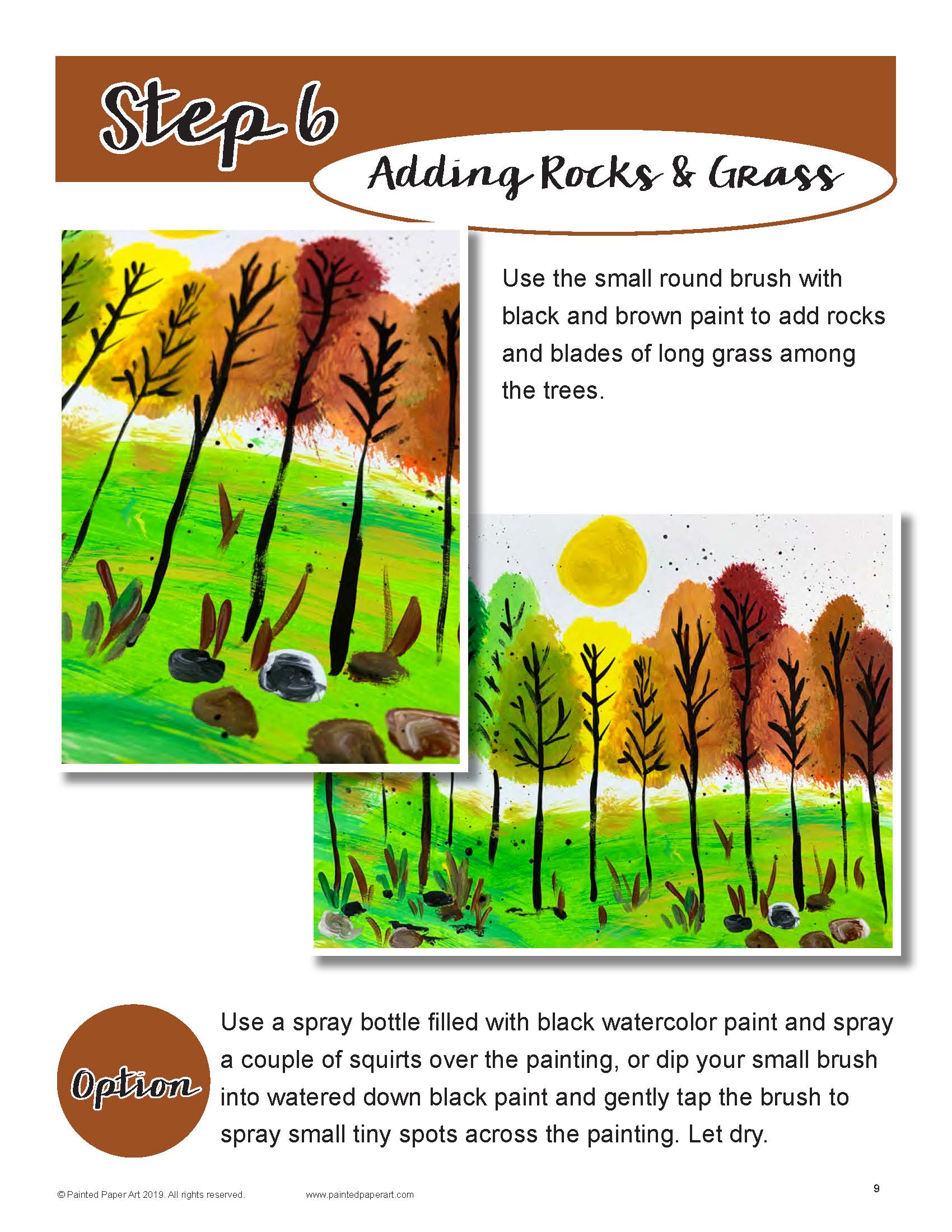 Step 6

Adding Rocks & Grass

Use the small round brush with black and brown paint to add rocks and blades of long grass among the trees.

Option

Use a spray bottle filled with black watercolor paint and spray a couple of squirts over the painting, or dip your small brush into watered down black paint and gently tap the brush to spray small tiny spots across the painting. Let dry.

© Painted Paper Art 2019. All rights reserved. www.paintedpaperart.com

9